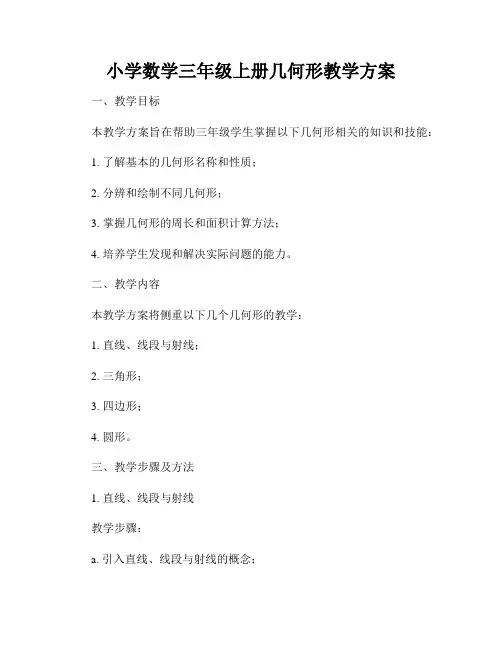 小学数学三年级上册几何形教学方案

一、教学目标

本教学方案旨在帮助三年级学生掌握以下几何形相关的知识和技能：

1. 了解基本的几何形名称和性质；

2. 分辨和绘制不同几何形；

3. 掌握几何形的周长和面积计算方法；

4. 培养学生发现和解决实际问题的能力。

二、教学内容

本教学方案将侧重以下几个几何形的教学：

1. 直线、线段与射线；

2. 三角形；

3. 四边形；

4. 圆形。

三、教学步骤及方法

1. 直线、线段与射线

教学步骤：

a. 引入直线、线段与射线的概念；